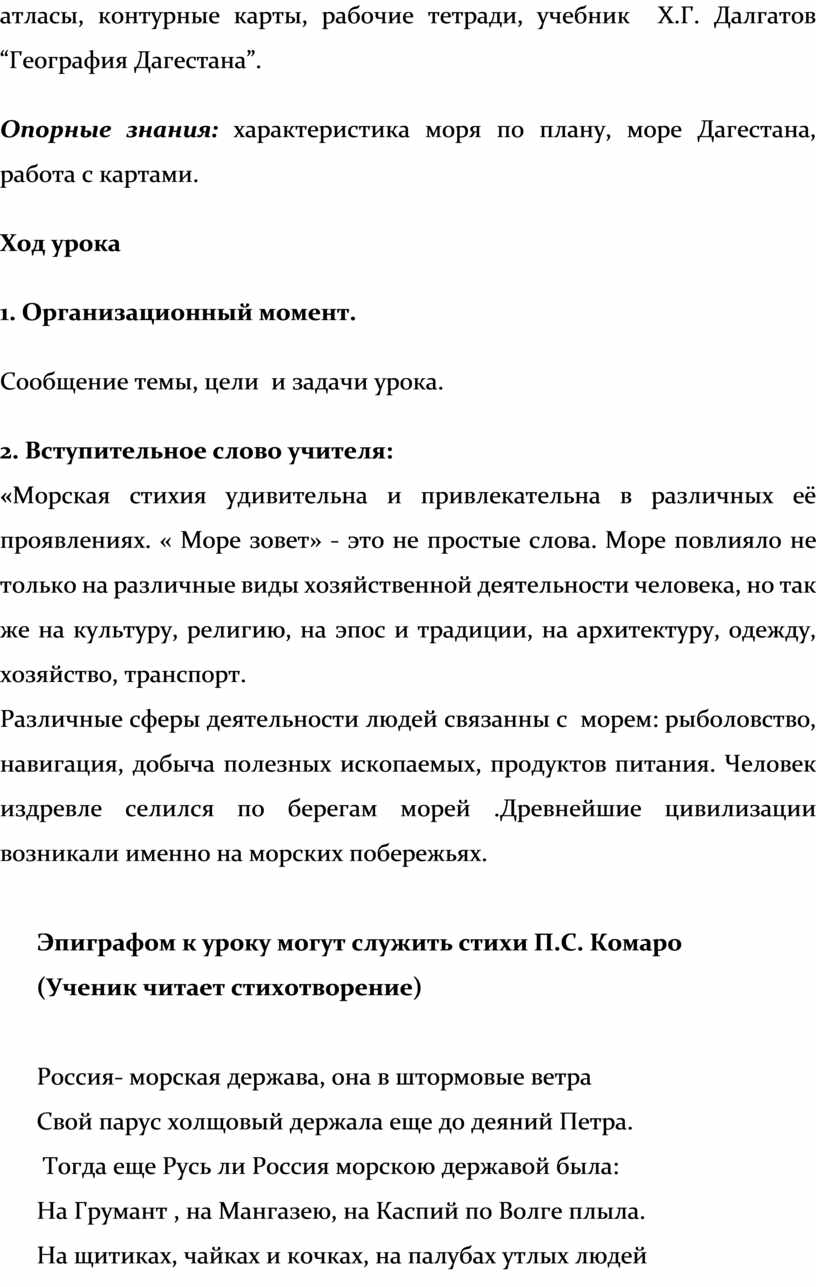 атласы, контурные карты, рабочие тетради, учебник Х.Г. Далгатов “География Дагестана”.

Опорные знания: характеристика моря по плану, море Дагестана, работа с картами.

Ход урока

1. Организационный момент.

Сообщение темы, цели и задачи урока.

2. Вступительное слово учителя:
«Морская стихия удивительна и привлекательна в различных её проявлениях. « Море зовет» - это не простые слова. Море повлияло не только на различные виды хозяйственной деятельности человека, но так же на культуру, религию, на эпос и традиции, на архитектуру, одежду, хозяйство, транспорт.
Различные сферы деятельности людей связанны с морем: рыболовство, навигация, добыча полезных ископаемых, продуктов питания. Человек издревле селился по берегам морей .Древнейшие цивилизации возникали именно на морских побережьях.

Эпиграфом к уроку могут служить стихи П.С. Комаро
(Ученик читает стихотворение)

Россия- морская держава, она в штормовые ветра
Свой парус холщовый держала еще до деяний Петра.
Тогда еще Русь ли Россия морскою державой была:
На Грумант , на Мангазею, на Каспий по Волге плыла.
На щитиках, чайках и кочках, на палубах утлых людей